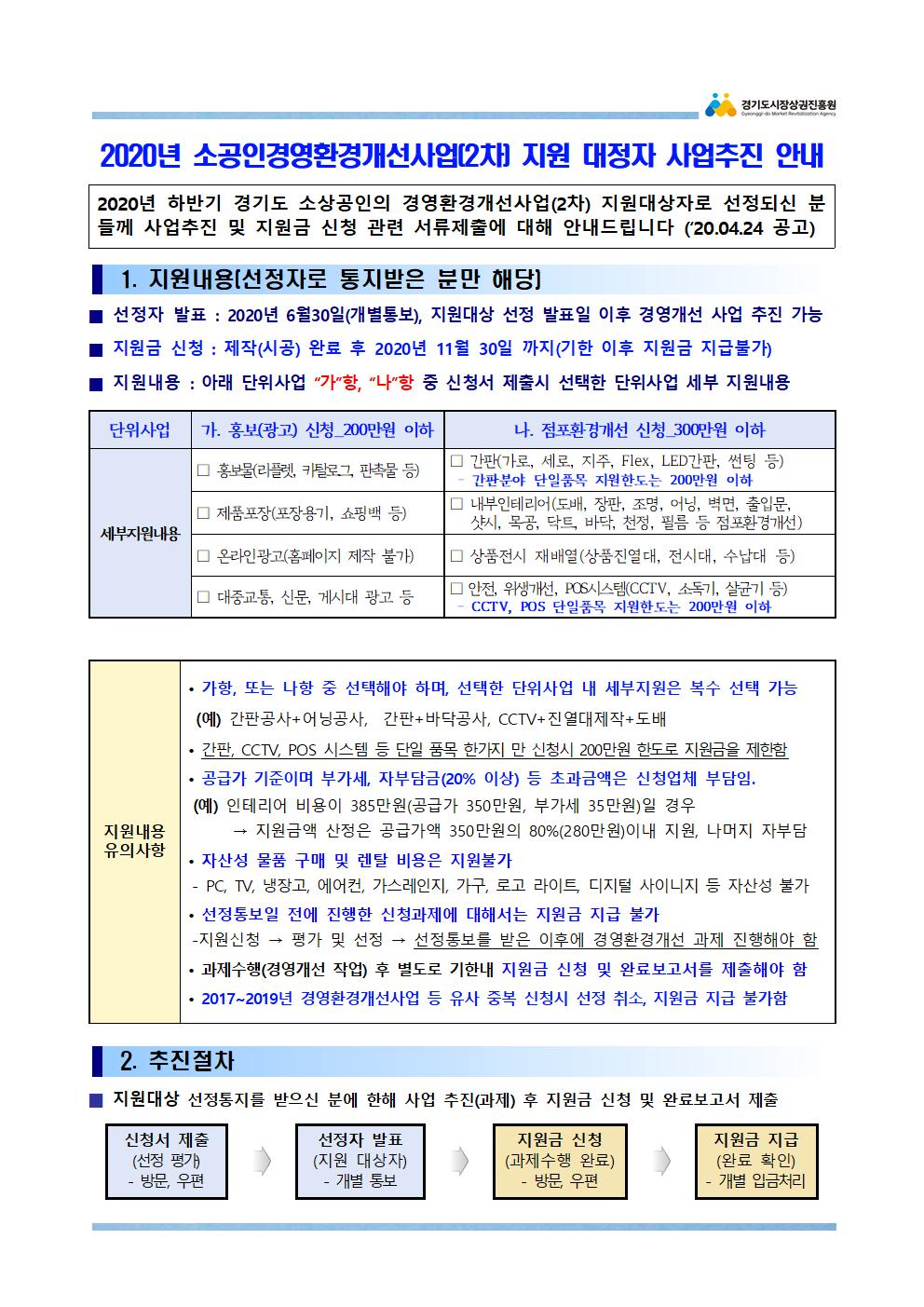 경기도시장상권진흥원
Gyeonggi-do Market Revitalization Agency

2020년 소공인경영환경개선사업(2차) 지원 대정자 사업추진 안내

2020년 하반기 경기도 소상공인의 경영환경개선사업(2차) 지원대상자로 선정되신 분들께 사업추진 및 지원금 신청 관련 서류제출에 대해 안내드립니다 ('20.04.24 공고)

1. 지원내용(선정자로 통지받은 분만 해당)

■ 선정자 발표 : 2020년 6월30일(개별통보), 지원대상 선정 발표일 이후 경영개선 사업 추진 가능

■ 지원금 신청 : 제작(시공) 완료 후 2020년 11월 30일 까지(기한 이후 지원금 지급불가)

■ 지원내용 : 아래 단위사업 "가"항, "나"항 중 신청서 제출시 선택한 단위사업 세부 지원내용

| 단위사업 | 가. 홍보(광고) 신청_200만원 이하 | 나. 점포환경개선 신청_300만원 이하 |
|---|---|---|
| 세부지원내용 | □ 홍보물(리플렛, 카탈로그, 판촉물 등) | □ 간판(가로, 세로, 지주, Flex, LED간판, 썬팅 등) - 간판분야 단일품목 지원한도는 200만원 이하 |
| | □ 제품포장(포장용기, 쇼핑백 등) | □ 내부인테리어(도배, 장판, 조명, 어닝, 벽면, 출입문, 샷시, 목공, 닥트, 바닥, 천정, 필름 등 점포환경개선) |
| | □ 온라인광고(홈페이지 제작 불가) | □ 상품전시 재배열(상품진열대, 전시대, 수납대 등) |
| | □ 대중교통, 신문, 게시대 광고 등 | □ 안전, 위생개선, POS시스템(CCTV, 소독기, 살균기 등) - CCTV, POS 단일품목 지원한도는 200만원 이하 |

지원내용 유의사항

• 가항, 또는 나항 중 선택해야 하며, 선택한 단위사업 내 세부지원은 복수 선택 가능
(예) 간판공사+어닝공사, 간판+바닥공사, CCTV+진열대제작+도배
• 간판, CCTV, POS 시스템 등 단일 품목 한가지 만 신청시 200만원 한도로 지원금을 제한함
• 공급가 기준이며 부가세, 자부담금(20% 이상) 등 초과금액은 신청업체 부담임.
(예) 인테리어 비용이 385만원(공급가 350만원, 부가세 35만원)일 경우
→ 지원금액 산정은 공급가액 350만원의 80%(280만원)이내 지원, 나머지 자부담
• 자산성 물품 구매 및 렌탈 비용은 지원불가
- PC, TV, 냉장고, 에어컨, 가스레인지, 가구, 로고 라이트, 디지털 사이니지 등 자산성 불가
• 선정통보일 전에 진행한 신청과제에 대해서는 지원금 지급 불가
-지원신청 → 평가 및 선정 → 선정통보를 받은 이후에 경영환경개선 과제 진행해야 함
• 과제수행(경영개선 작업) 후 별도로 기한내 지원금 신청 및 완료보고서를 제출해야 함
• 2017~2019년 경영환경개선사업 등 유사 중복 신청시 선정 취소, 지원금 지급 불가함

2. 추진절차

■ 지원대상 선정통지를 받으신 분에 한해 사업 추진(과제) 후 지원금 신청 및 완료보고서 제출

신청서 제출 (선정 평가) - 방문, 우편
선정자 발표 (지원 대상자) - 개별 통보
지원금 신청 (과제수행 완료) - 방문, 우편
지원금 지급 (완료 확인) - 개별 입금처리